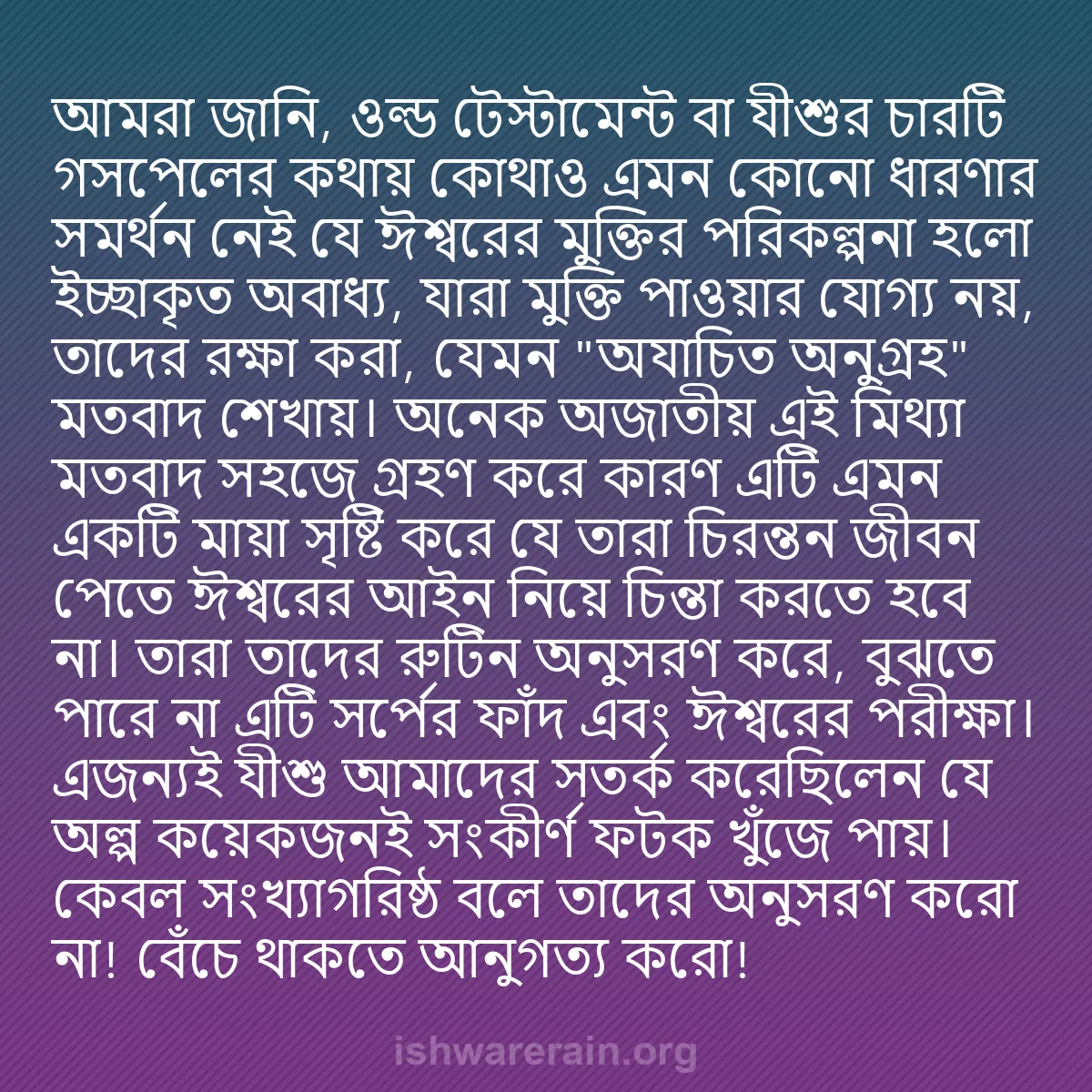 আমরা জানি, ওল্ড টেস্টামেন্ট বা যীশুর চারটি গসপেলের কথায় কোথাও এমন কোনো ধারণার সমর্থন নেই যে ঈশ্বরের মুক্তির পরিকল্পনা হলো ইচ্ছাকৃত অবাধ্য, যারা মুক্তি পাওয়ার যোগ্য নয়, তাদের রক্ষা করা, যেমন "অযাচিত অনুগ্রহ" মতবাদ শেখায়। অনেক অজাতীয় এই মিথ্যা মতবাদ সহজে গ্রহণ করে কারণ এটি এমন একটি মায়া সৃষ্টি করে যে তারা চিরন্তন জীবন পেতে ঈশ্বরের আইন নিয়ে চিন্তা করতে হবে না। তারা তাদের রুটিন অনুসরণ করে, বুঝতে পারে না এটি সর্পের ফাঁদ এবং ঈশ্বরের পরীক্ষা। এজন্যই যীশু আমাদের সতর্ক করেছিলেন যে অল্প কয়েকজনই সংকীর্ণ ফটক খুঁজে পায়। কেবল সংখ্যাগরিষ্ঠ বলে তাদের অনুসরণ করো না! বেঁচে থাকতে আনুগত্য করো!

ishwarerain.org